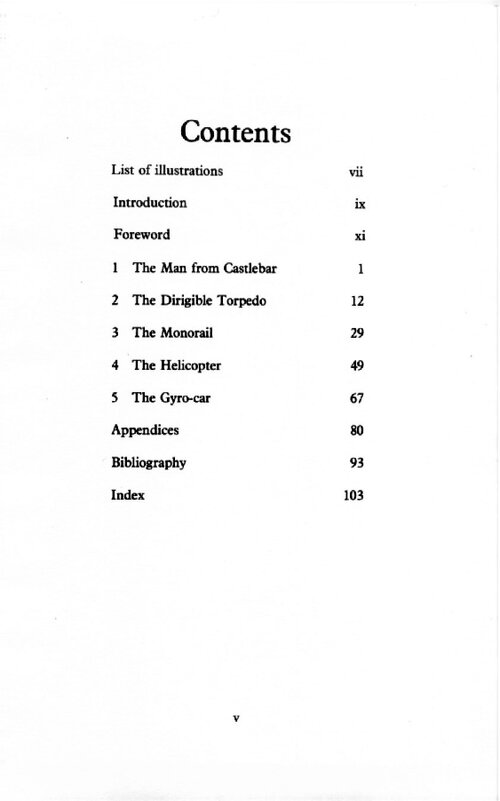 Contents

List of illustrations vii

Introduction ix

Foreword xi

1 The Man from Castlebar 1

2 The Dirigible Torpedo 12

3 The Monorail 29

4 The Helicopter 49

5 The Gyro-car 67

Appendices 80

Bibliography 93

Index 103

v